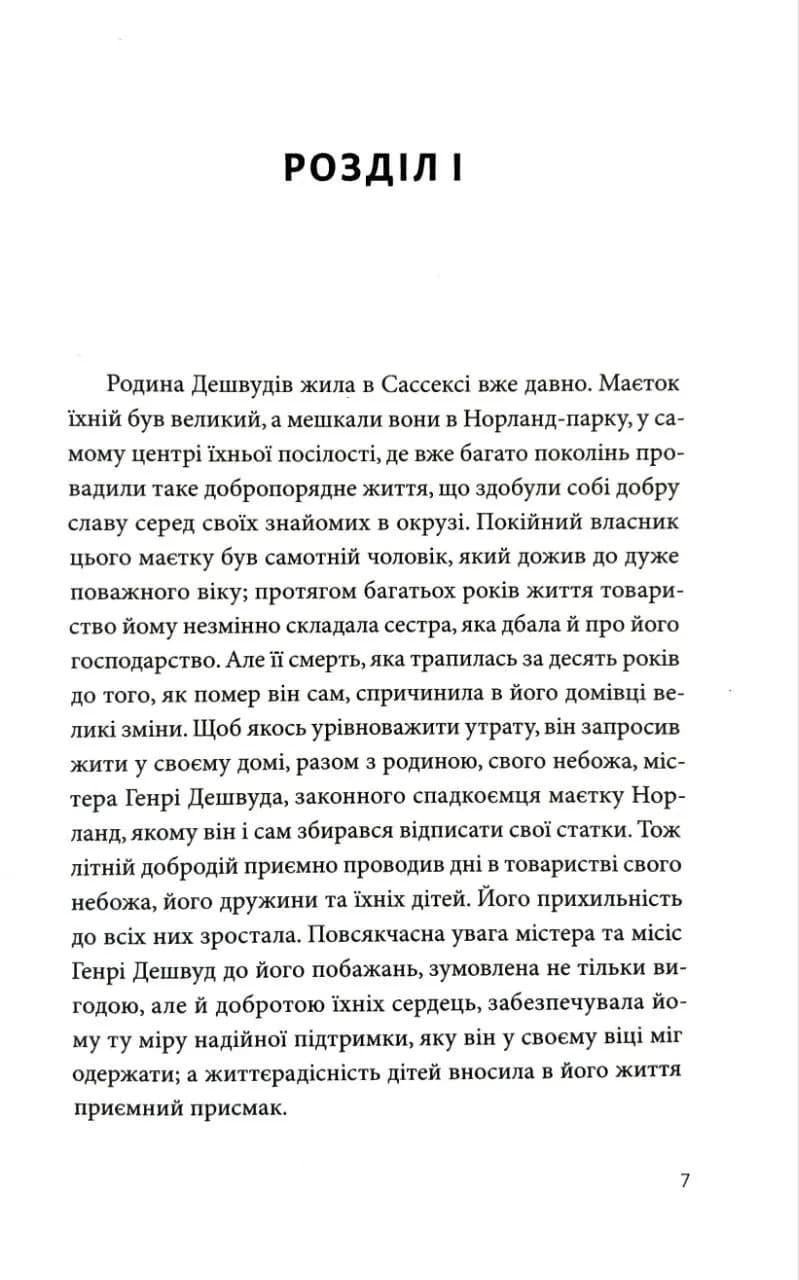 РОЗДІЛ I

Родина Дешвудів жила в Сассексі вже давно. Маєток їхній був великий, а мешкали вони в Норланд-парку, у самому центрі їхньої посілості, де вже багато поколінь провадили таке добропорядне життя, що здобули собі добру славу серед своїх знайомих в окрузі. Покійний власник цього маєтку був самотній чоловік, який дожив до дуже поважного віку; протягом багатьох років життя товариство йому незмінно складала сестра, яка дбала й про його господарство. Але її смерть, яка трапилась за десять років до того, як помер він сам, спричинила в його домівці великі зміни. Щоб якось урівноважити утрату, він запросив жити у своєму домі, разом з родиною, свого небожа, містера Генрі Дешвуда, законного спадкоємця маєтку Норланд, якому він і сам збирався відписати свої статки. Тож літній добродій приємно проводив дні в товаристві свого небожа, його дружини та їхніх дітей. Його прихильність до всіх них зростала. Повсякчасна увага містера та місіс Генрі Дешвуд до його побажань, зумовлена не тільки вигодою, але й добротою їхніх сердець, забезпечувала йому ту міру надійної підтримки, яку він у своєму віці міг одержати; а життєрадісність дітей вносила в його життя приємний присмак.

7